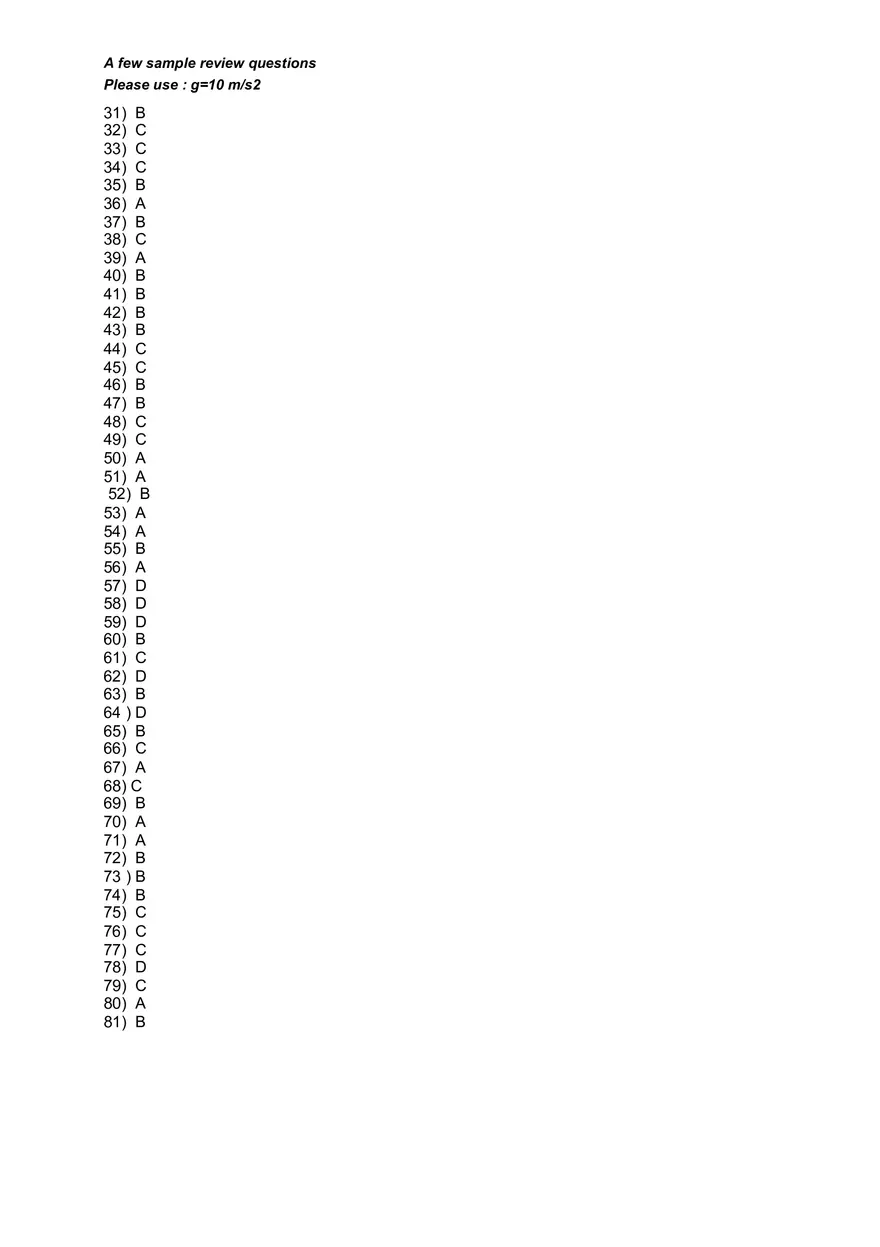 A few sample review questions
Please use : g=10 m/s2

31) B
32) C
33) C
34) C
35) B
36) A
37) B
38) C
39) A
40) B
41) B
42) B
43) B
44) C
45) C
46) B
47) B
48) C
49) C
50) A
51) A
52) B
53) A
54) A
55) B
56) A
57) D
58) D
59) D
60) B
61) C
62) D
63) B
64 ) D
65) B
66) C
67) A
68) C
69) B
70) A
71) A
72) B
73 ) B
74) B
75) C
76) C
77) C
78) D
79) C
80) A
81) B